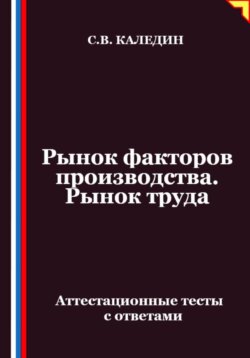 С.В. КАЛЕДИН

Рынок факторов производства. Рынок труда

Аттестационные тесты с ответами